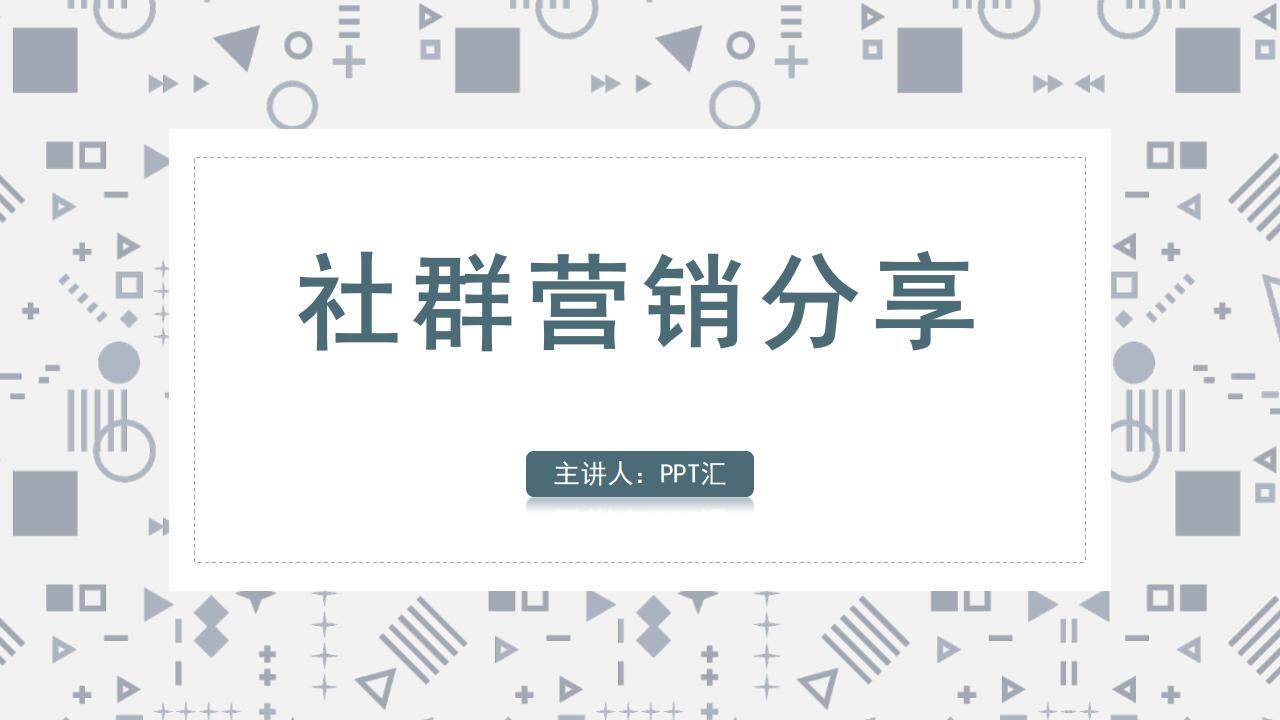 社群营销分享

主讲人：PPT汇